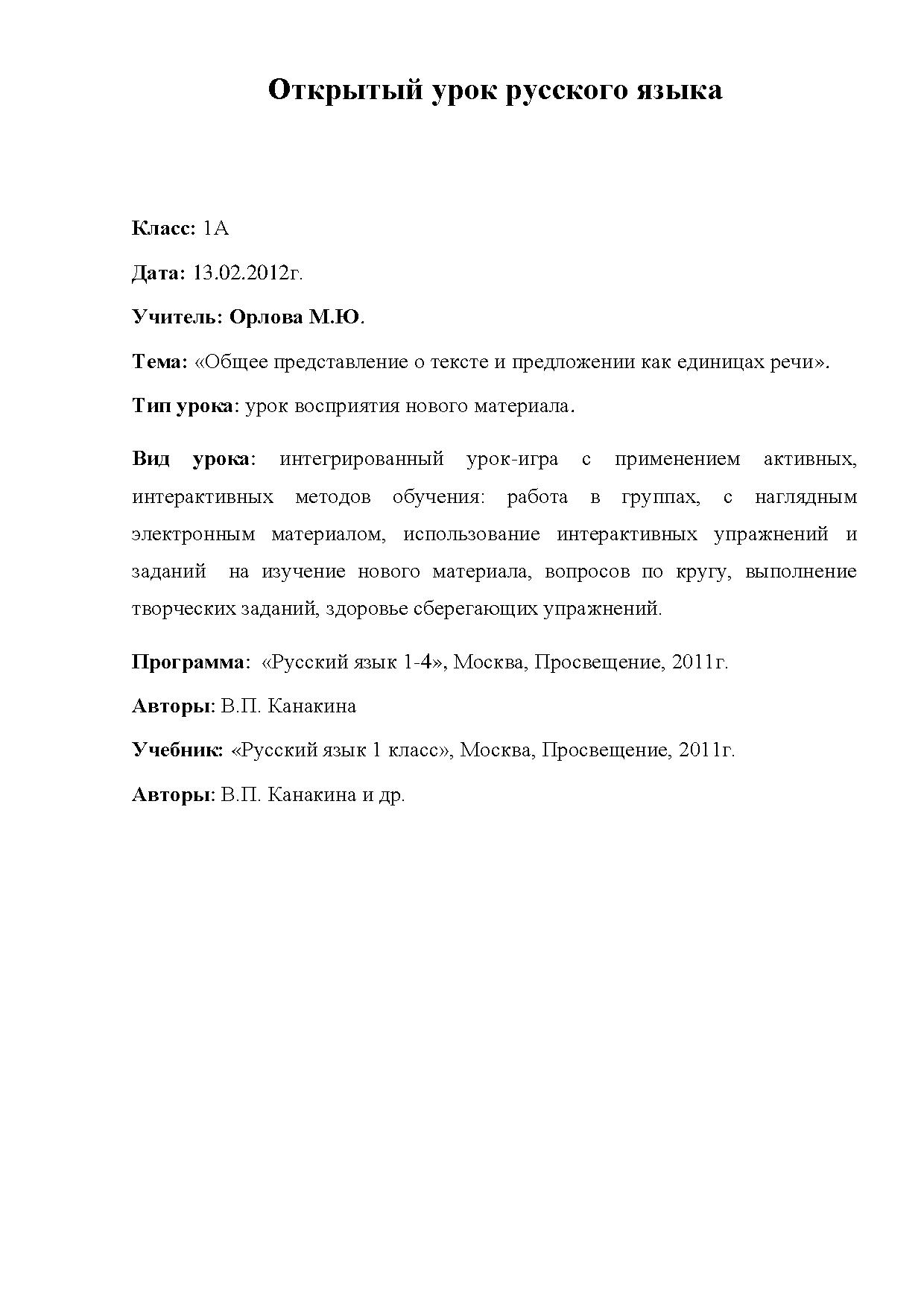 Открытый урок русского языка

Класс: 1А

Дата: 13.02.2012г.

Учитель: Орлова М.Ю.

Тема: «Общее представление о тексте и предложении как единицах речи».

Тип урока: урок восприятия нового материала.

Вид урока: интегрированный урок-игра с применением активных, интерактивных методов обучения: работа в группах, с наглядным электронным материалом, использование интерактивных упражнений и заданий на изучение нового материала, вопросов по кругу, выполнение творческих заданий, здоровье сберегающих упражнений.

Программа: «Русский язык 1-4», Москва, Просвещение, 2011г.

Авторы: В.П. Канакина

Учебник: «Русский язык 1 класс», Москва, Просвещение, 2011г.

Авторы: В.П. Канакина и др.